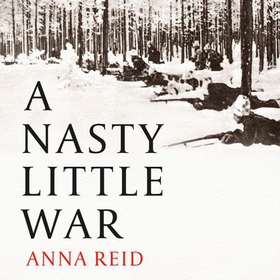 A
NASTY
LITTLE
WAR
ANNA REID